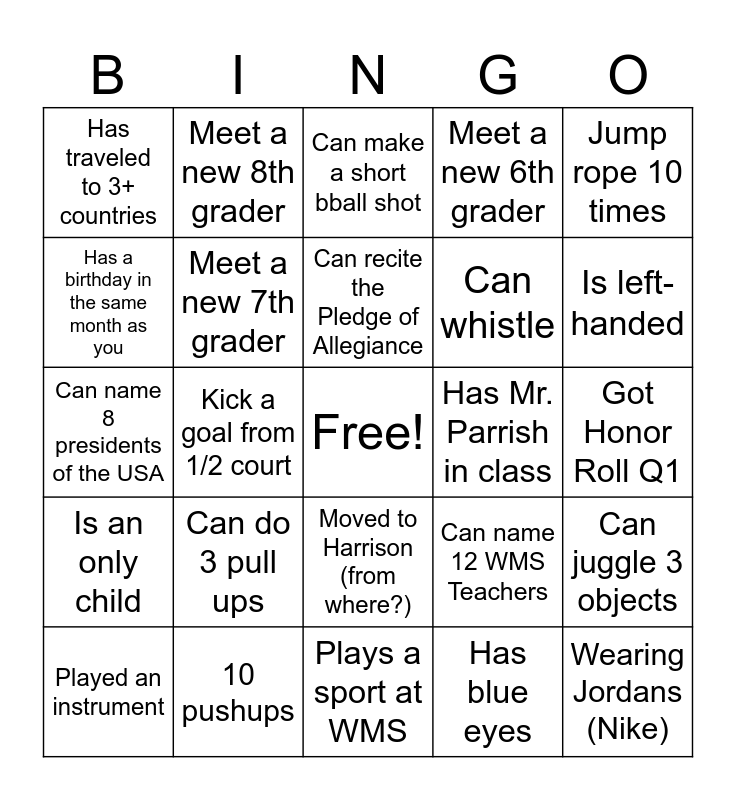 | B | I | N | G | O |
|---|---|---|---|---|
| Has traveled to 3+ countries | Meet a new 8th grader | Can make a short bball shot | Meet a new 6th grader | Jump rope 10 times |
| Has a birthday in the same month as you | Meet a new 7th grader | Can recite the Pledge of Allegiance | Can whistle | Is left-handed |
| Can name 8 presidents of the USA | Kick a goal from 1/2 court | Free! | Has Mr. Parrish in class | Got Honor Roll Q1 |
| Is an only child | Can do 3 pull ups | Moved to Harrison (from where?) | Can name 12 WMS Teachers | Can juggle 3 objects |
| Played an instrument | 10 pushups | Plays a sport at WMS | Has blue eyes | Wearing Jordans (Nike) |